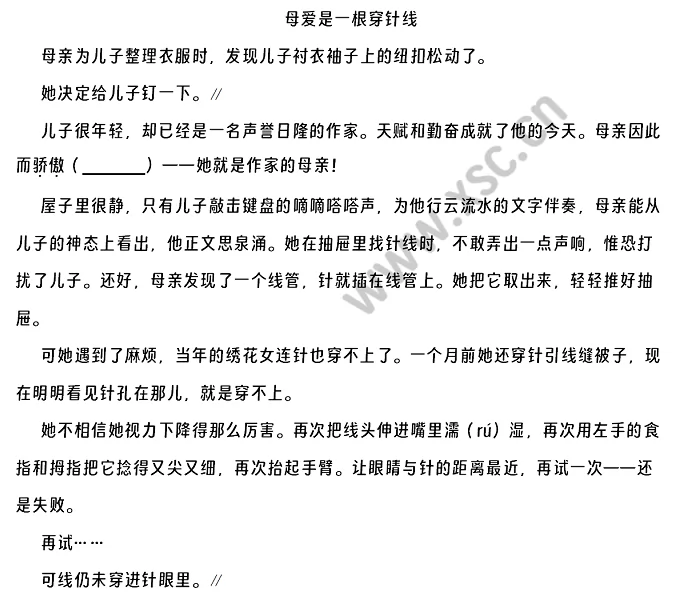 母爱是一根穿针线

母亲为儿子整理衣服时，发现儿子衬衣袖子上的纽扣松动了。

她决定给儿子钉一下。//

儿子很年轻，却已经是一名声誉日隆的作家。天赋和勤奋成就了他的今天。母亲因此而骄傲（________）——她就是作家的母亲！

屋子里很静，只有儿子敲击键盘的嘀嘀嗒嗒声，为他行云流水的文字伴奏，母亲能从儿子的神态上看出，他正文思泉涌。她在抽屉里找针线时，不敢弄出一点声响，惟恐打扰了儿子。还好，母亲发现了一个线管，针就插在线管上。她把它取出来，轻轻推好抽屉。

可她遇到了麻烦，当年的绣花女连针也穿不上了。一个月前她还穿针引线缝被子，现在明明看见针孔在那儿，就是穿不上。

她不相信她视力下降得那么厉害。再次把线头伸进嘴里濡（rú）湿，再次用左手的食指和拇指把它捻得又尖又细，再次抬起手臂。让眼睛与针的距离最近，再试一次——还是失败。

再试……

可线仍未穿进针眼里。//

www.xsc.cn